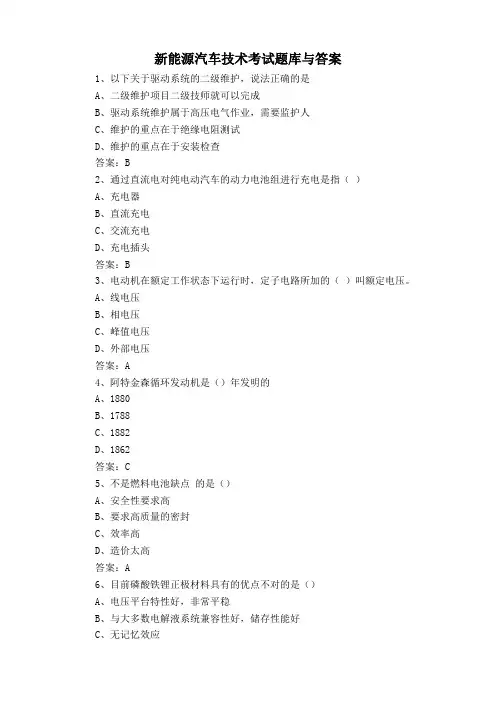 新能源汽车技术考试题库与答案

1、以下关于驱动系统的二级维护，说法正确的是
A、二级维护项目二级技师就可以完成
B、驱动系统维护属于高压电气作业，需要监护人
C、维护的重点在于绝缘电阻测试
D、维护的重点在于安装检查
答案：B

2、通过直流电对纯电动汽车的动力电池组进行充电是指（ ）
A、充电器
B、直流充电
C、交流充电
D、充电插头
答案：B

3、电动机在额定工作状态下运行时，定子电路所加的（ ）叫额定电压。
A、线电压
B、相电压
C、峰值电压
D、外部电压
答案：A

4、阿特金森循环发动机是（）年发明的
A、1880
B、1788
C、1882
D、1862
答案：C

5、不是燃料电池缺点 的是（）
A、安全性要求高
B、要求高质量的密封
C、效率高
D、造价太高
答案：A

6、目前磷酸铁锂正极材料具有的优点不对的是（）
A、电压平台特性好，非常平稳
B、与大多数电解液系统兼容性好，储存性能好
C、无记忆效应